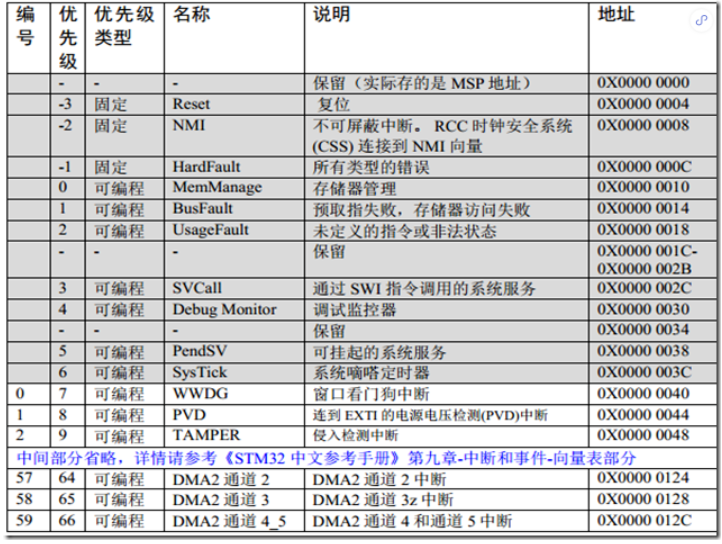 | 编号 | 优先级 | 优先级类型 | 名称 | 说明 | 地址 |
|---|---|---|---|---|---|
| | - | - | - | 保留（实际存的是 MSP 地址） | 0X0000 0000 |
| | -3 | 固定 | Reset | 复位 | 0X0000 0004 |
| | -2 | 固定 | NMI | 不可屏蔽中断。 RCC 时钟安全系统 (CSS) 连接到 NMI 向量 | 0X0000 0008 |
| | -1 | 固定 | HardFault | 所有类型的错误 | 0X0000 000C |
| | 0 | 可编程 | MemManage | 存储器管理 | 0X0000 0010 |
| | 1 | 可编程 | BusFault | 预取指失败，存储器访问失败 | 0X0000 0014 |
| | 2 | 可编程 | UsageFault | 未定义的指令或非法状态 | 0X0000 0018 |
| | - | - | - | 保留 | 0X0000 001C-0X0000 002B |
| | 3 | 可编程 | SVCall | 通过 SWI 指令调用的系统服务 | 0X0000 002C |
| | 4 | 可编程 | Debug Monitor | 调试监控器 | 0X0000 0030 |
| | - | - | - | 保留 | 0X0000 0034 |
| | 5 | 可编程 | PendSV | 可挂起的系统服务 | 0X0000 0038 |
| | 6 | 可编程 | SysTick | 系统嘀嗒定时器 | 0X0000 003C |
| 0 | 7 | 可编程 | WWDG | 窗口看门狗中断 | 0X0000 0040 |
| 1 | 8 | 可编程 | PVD | 连到 EXTI 的电源电压检测(PVD)中断 | 0X0000 0044 |
| 2 | 9 | 可编程 | TAMPER | 侵入检测中断 | 0X0000 0048 |
| 中间部分省略，详情请参考《STM32 中文参考手册》第九章-中断和事件-向量表部分 | | | | | |
| 57 | 64 | 可编程 | DMA2 通道 2 | DMA2 通道 2 中断 | 0X0000 0124 |
| 58 | 65 | 可编程 | DMA2 通道 3 | DMA2 通道 3z 中断 | 0X0000 0128 |
| 59 | 66 | 可编程 | DMA2 通道 4_5 | DMA2 通道 4 和通道 5 中断 | 0X0000 012C |